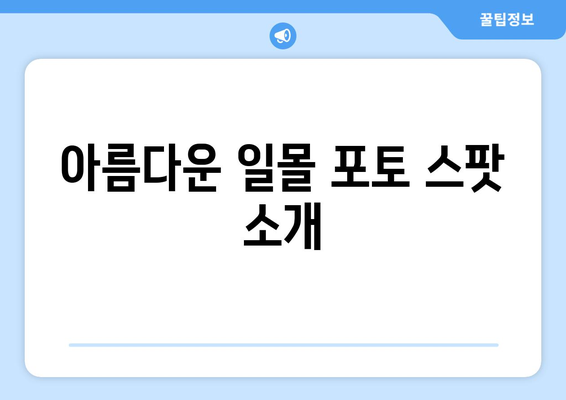 꿀팁정보

아름다운 일몰 포토 스팟 소개